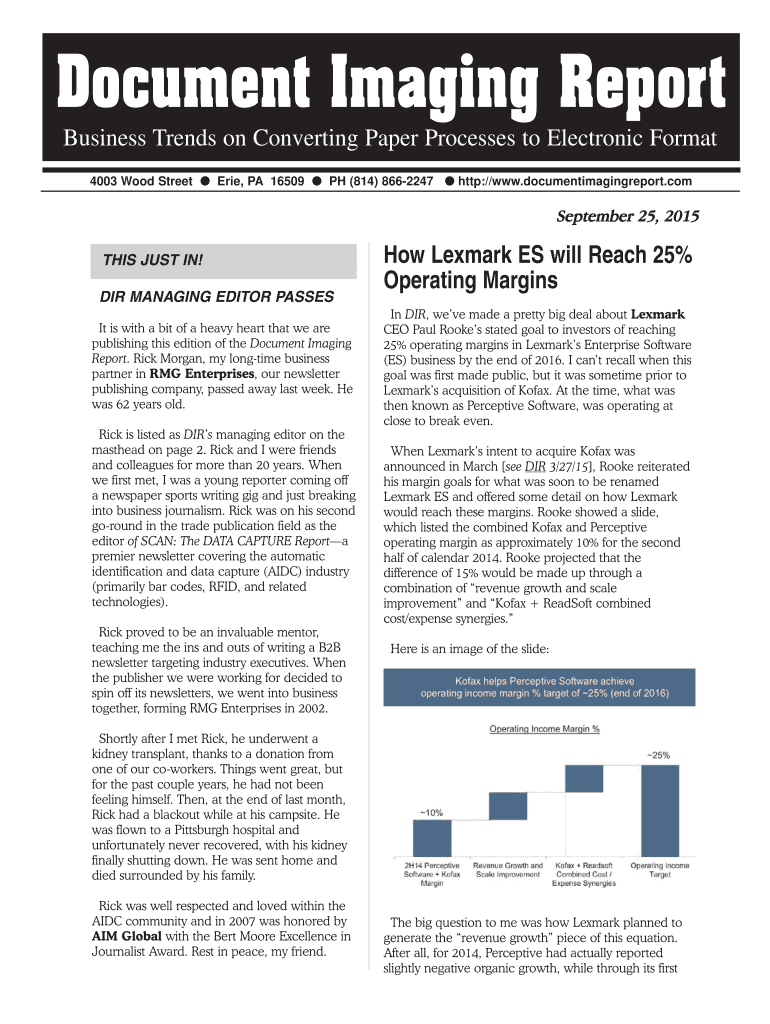 Document Imaging Report
Business Trends on Converting Paper Processes to Electronic Format

4003 Wood Street ● Erie, PA 16509 ● PH (814) 866-2247 ● http://www.documentimagingreport.com

September 25, 2015

THIS JUST IN!

DIR MANAGING EDITOR PASSES

It is with a bit of a heavy heart that we are publishing this edition of the Document Imaging Report. Rick Morgan, my long-time business partner in RMG Enterprises, our newsletter publishing company, passed away last week. He was 62 years old.

Rick is listed as DIR's managing editor on the masthead on page 2. Rick and I were friends and colleagues for more than 20 years. When we first met, I was a young reporter coming off a newspaper sports writing gig and just breaking into business journalism. Rick was on his second go-round in the trade publication field as the editor of SCAN: The DATA CAPTURE Report—a premier newsletter covering the automatic identification and data capture (AIDC) industry (primarily bar codes, RFID, and related technologies).

Rick proved to be an invaluable mentor, teaching me the ins and outs of writing a B2B newsletter targeting industry executives. When the publisher we were working for decided to spin off its newsletters, we went into business together, forming RMG Enterprises in 2002.

Shortly after I met Rick, he underwent a kidney transplant, thanks to a donation from one of our co-workers. Things went great, but for the past couple years, he had not been feeling himself. Then, at the end of last month, Rick had a blackout while at his campsite. He was flown to a Pittsburgh hospital and unfortunately never recovered, with his kidney finally shutting down. He was sent home and died surrounded by his family.

Rick was well respected and loved within the AIDC community and in 2007 was honored by AIM Global with the Bert Moore Excellence in Journalist Award. Rest in peace, my friend.

How Lexmark ES will Reach 25% Operating Margins

In DIR, we've made a pretty big deal about Lexmark CEO Paul Rooke's stated goal to investors of reaching 25% operating margins in Lexmark's Enterprise Software (ES) business by the end of 2016. I can't recall when this goal was first made public, but it was sometime prior to Lexmark's acquisition of Kofax. At the time, what was then known as Perceptive Software, was operating at close to break even.

When Lexmark's intent to acquire Kofax was announced in March [see DIR 3/27/15], Rooke reiterated his margin goals for what was soon to be renamed Lexmark ES and offered some detail on how Lexmark would reach these margins. Rooke showed a slide, which listed the combined Kofax and Perceptive operating margin as approximately 10% for the second half of calendar 2014. Rooke projected that the difference of 15% would be made up through a combination of "revenue growth and scale improvement" and "Kofax + ReadSoft combined cost/expense synergies."

Here is an image of the slide:

Kofax helps Perceptive Software achieve operating income margin % target of ~25% (end of 2016)

Operating Income Margin %

~10%

~25%

2H14 Perceptive Software + Kofax Margin

Revenue Growth and Scale Improvement

Kofax + Readsoft Combined Cost / Expense Synergies

Operating income Target

The big question to me was how Lexmark planned to generate the "revenue growth" piece of this equation. After all, for 2014, Perceptive had actually reported slightly negative organic growth, while through its first